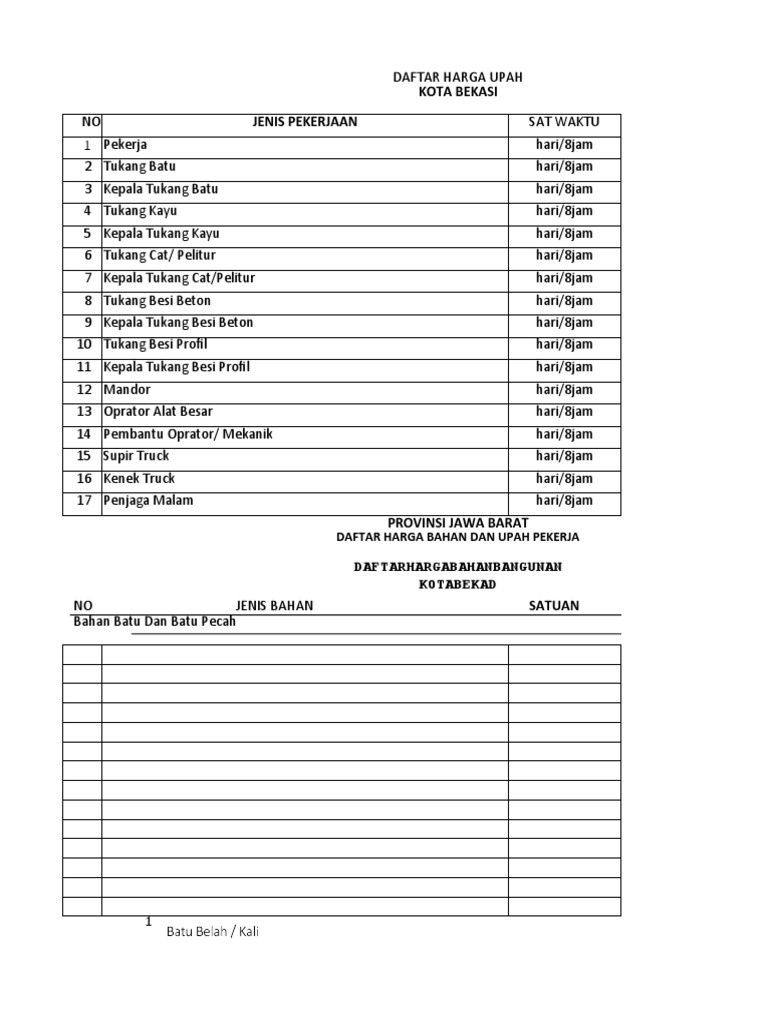 DAFTAR HARGA UPAH
KOTA BEKASI

| NO | JENIS PEKERJAAN | SAT WAKTU |
|---|---|---|
| 1 | Pekerja | hari/8jam |
| 2 | Tukang Batu | hari/8jam |
| 3 | Kepala Tukang Batu | hari/8jam |
| 4 | Tukang Kayu | hari/8jam |
| 5 | Kepala Tukang Kayu | hari/8jam |
| 6 | Tukang Cat/ Pelitur | hari/8jam |
| 7 | Kepala Tukang Cat/Pelitur | hari/8jam |
| 8 | Tukang Besi Beton | hari/8jam |
| 9 | Kepala Tukang Besi Beton | hari/8jam |
| 10 | Tukang Besi Profil | hari/8jam |
| 11 | Kepala Tukang Besi Profil | hari/8jam |
| 12 | Mandor | hari/8jam |
| 13 | Oprator Alat Besar | hari/8jam |
| 14 | Pembantu Oprator/ Mekanik | hari/8jam |
| 15 | Supir Truck | hari/8jam |
| 16 | Kenek Truck | hari/8jam |
| 17 | Penjaga Malam | hari/8jam |

PROVINSI JAWA BARAT
DAFTAR HARGA BAHAN DAN UPAH PEKERJA

DAFTARHARGABAHANBANGUNAN
KOTABEKAD

NO JENIS BAHAN SATUAN
Bahan Batu Dan Batu Pecah

1
Batu Belah / Kali